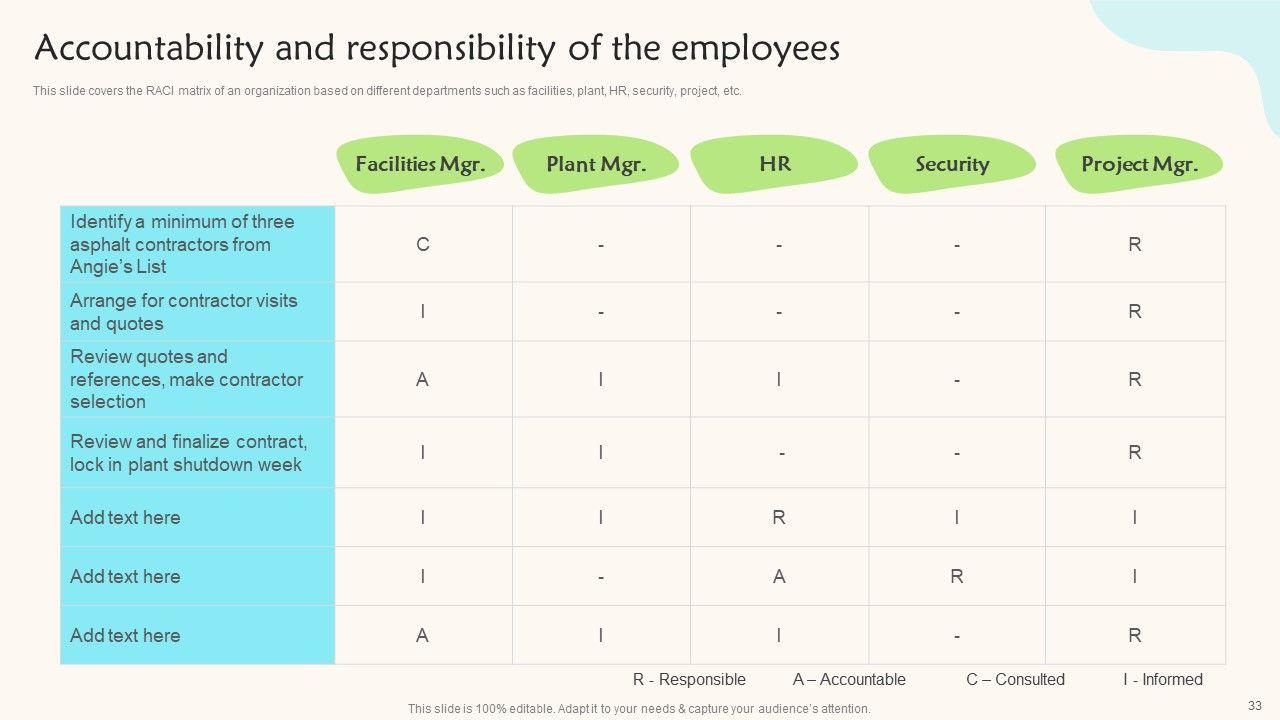 Accountability and responsibility of the employees

This slide covers the RACI matrix of an organization based on different departments such as facilities, plant, HR, security, project, etc.

| | Facilities Mgr. | Plant Mgr. | HR | Security | Project Mgr. |
|---|---|---|---|---|---|
| Identify a minimum of three asphalt contractors from Angie's List | C | - | - | - | R |
| Arrange for contractor visits and quotes | I | - | - | - | R |
| Review quotes and references, make contractor selection | A | I | I | - | R |
| Review and finalize contract, lock in plant shutdown week | I | I | - | - | R |
| Add text here | I | I | R | I | I |
| Add text here | I | - | A | R | I |
| Add text here | A | I | I | - | R |

R - Responsible A – Accountable C – Consulted I - Informed

This slide is 100% editable. Adapt it to your needs & capture your audience's attention.

33